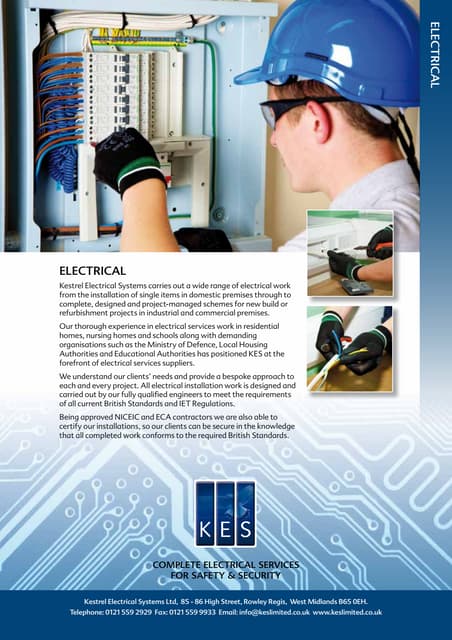 ELECTRICAL

ELECTRICAL

Kestrel Electrical Systems carries out a wide range of electrical work from the installation of single items in domestic premises through to complete, designed and project-managed schemes for new build or refurbishment projects in industrial and commercial premises.

Our thorough experience in electrical services work in residential homes, nursing homes and schools along with demanding organisations such as the Ministry of Defence, Local Housing Authorities and Educational Authorities has positioned KES at the forefront of electrical services suppliers.

We understand our clients' needs and provide a bespoke approach to each and every project. All electrical installation work is designed and carried out by our fully qualified engineers to meet the requirements of all current British Standards and IET Regulations.

Being approved NICEIC and ECA contractors we are also able to certify our installations, so our clients can be secure in the knowledge that all completed work conforms to the required British Standards.

KES

COMPLETE ELECTRICAL SERVICES FOR SAFETY & SECURITY

Kestrel Electrical Systems Ltd, 85 - 86 High Street, Rowley Regis, West Midlands B65 0EH.
Telephone: 0121 559 2929 Fax: 0121 559 9933 Email: info@keslimited.co.uk www.keslimited.co.uk